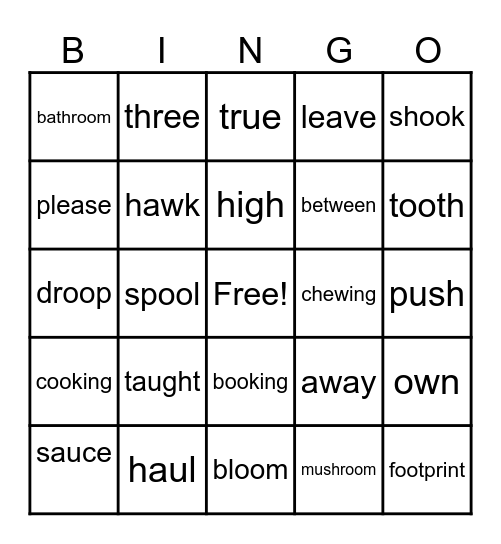 | B | I | N | G | O |
|---|---|---|---|---|
| bathroom | three | true | leave | shook |
| please | hawk | high | between | tooth |
| droop | spool | Free! | chewing | push |
| cooking | taught | booking | away | own |
| sauce | haul | bloom | mushroom | footprint |